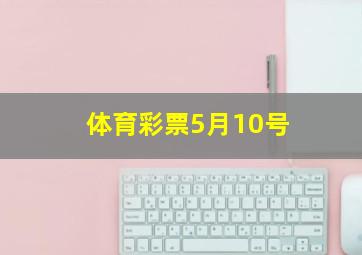 体育彩票5月10号